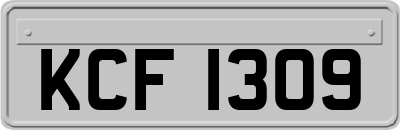 KCF 1309